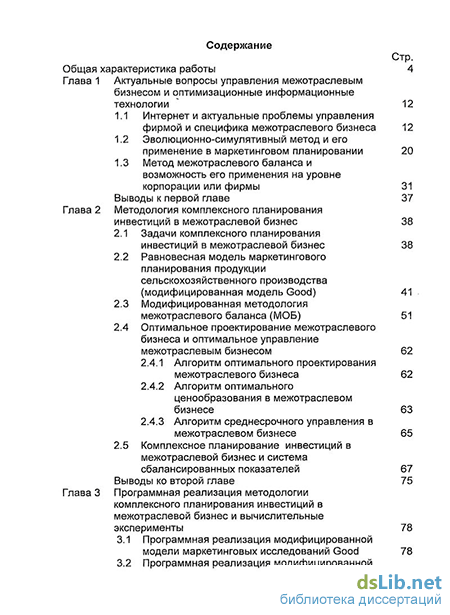 Содержание

Стр.

Общая характеристика работы 4

Глава 1 Актуальные вопросы управления межотраслевым бизнесом и оптимизационные информационные технологии 12

1.1 Интернет и актуальные проблемы управления фирмой и специфика межотраслевого бизнеса 12

1.2 Эволюционно-симулятивный метод и его применение в маркетинговом планировании 20

1.3 Метод межотраслевого баланса и возможность его применения на уровне корпорации или фирмы 31

Выводы к первой главе 37

Глава 2 Методология комплексного планирования инвестиций в межотраслевой бизнес 38

2.1 Задачи комплексного планирования инвестиций в межотраслевой бизнес 38

2.2 Равновесная модель маркетингового планирования продукции сельскохозяйственного производства (модифицированная модель Good) 41

2.3 Модифицированная методология межотраслевого баланса (МОБ) 51

2.4 Оптимальное проектирование межотраслевого бизнеса и оптимальное управление межотраслевым бизнесом 62

2.4.1 Алгоритм оптимального проектирования межотраслевого бизнеса 62

2.4.2 Алгоритм оптимального ценообразования в межотраслевом бизнесе 63

2.4.3 Алгоритм среднесрочного управления в межотраслевом бизнесе 65

2.5 Комплексное планирование инвестиций в межотраслевой бизнес и система сбалансированных показателей 67

Выводы ко второй главе 75

Глава 3 Программная реализация методологии комплексного планирования инвестиций в межотраслевой бизнес и вычислительные эксперименты 78

3.1 Программная реализация модифицированной модели маркетинговых исследований Good 78

3.2 Программная реализация модифицированной

dsLib.net
библиотека диссертаций